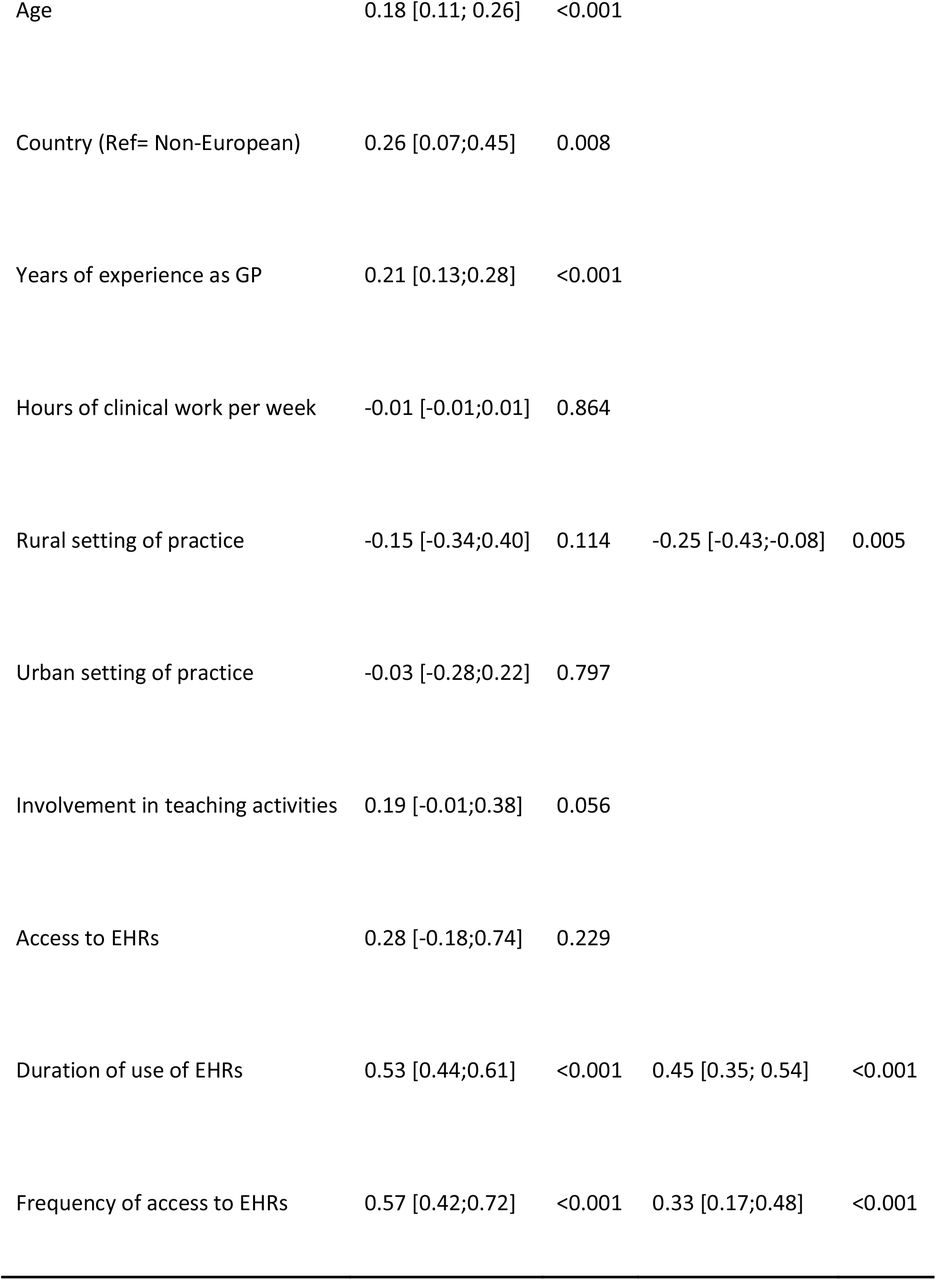 | | | | | |
|---|---|---|---|---|
| Age | 0.18 [0.11; 0.26] | <0.001 | | |
| Country (Ref= Non-European) | 0.26 [0.07;0.45] | 0.008 | | |
| Years of experience as GP | 0.21 [0.13;0.28] | <0.001 | | |
| Hours of clinical work per week | -0.01 [-0.01;0.01] | 0.864 | | |
| Rural setting of practice | -0.15 [-0.34;0.40] | 0.114 | -0.25 [-0.43;-0.08] | 0.005 |
| Urban setting of practice | -0.03 [-0.28;0.22] | 0.797 | | |
| Involvement in teaching activities | 0.19 [-0.01;0.38] | 0.056 | | |
| Access to EHRs | 0.28 [-0.18;0.74] | 0.229 | | |
| Duration of use of EHRs | 0.53 [0.44;0.61] | <0.001 | 0.45 [0.35; 0.54] | <0.001 |
| Frequency of access to EHRs | 0.57 [0.42;0.72] | <0.001 | 0.33 [0.17;0.48] | <0.001 |